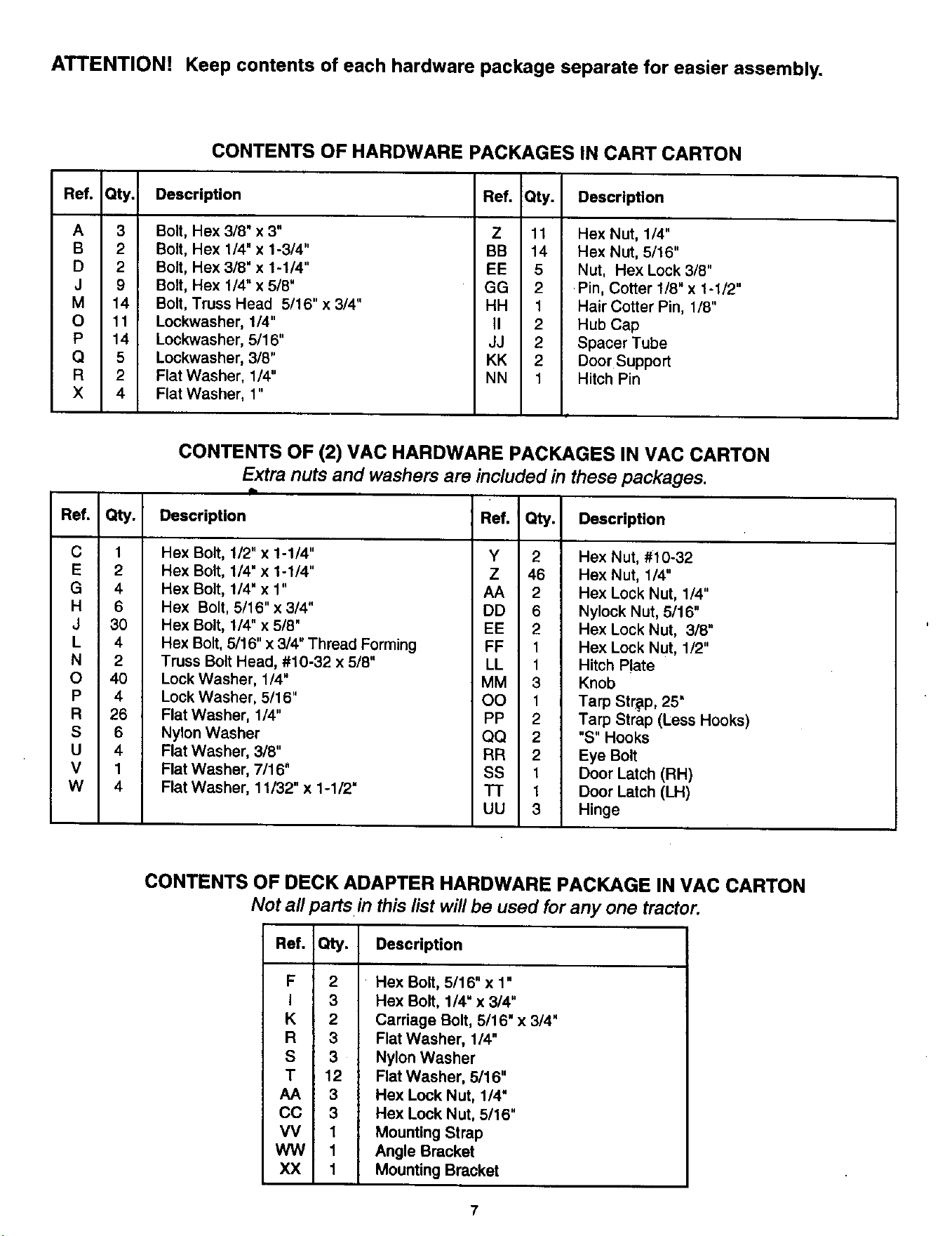 ATTENTION! Keep contents of each hardware package separate for easier assembly.

CONTENTS OF HARDWARE PACKAGES IN CART CARTON

| Ref. | Qty. | Description | Ref. | Qty. | Description |
|---|---|---|---|---|---|
| A | 3 | Bolt, Hex 3/8" x 3" | Z | 11 | Hex Nut, 1/4" |
| B | 2 | Bolt, Hex 1/4" x 1-3/4" | BB | 14 | Hex Nut, 5/16" |
| D | 2 | Bolt, Hex 3/8" x 1-1/4" | EE | 5 | Nut, Hex Lock 3/8" |
| J | 9 | Bolt, Hex 1/4" x 5/8" | GG | 2 | Pin, Cotter 1/8" x 1-1/2" |
| M | 14 | Bolt, Truss Head 5/16" x 3/4" | HH | 1 | Hair Cotter Pin, 1/8" |
| O | 11 | Lockwasher, 1/4" | II | 2 | Hub Cap |
| P | 14 | Lockwasher, 5/16" | JJ | 2 | Spacer Tube |
| Q | 5 | Lockwasher, 3/8" | KK | 2 | Door Support |
| R | 2 | Flat Washer, 1/4" | NN | 1 | Hitch Pin |
| X | 4 | Flat Washer, 1" | | | |

CONTENTS OF (2) VAC HARDWARE PACKAGES IN VAC CARTON
Extra nuts and washers are included in these packages.

| Ref. | Qty. | Description | Ref. | Qty. | Description |
|---|---|---|---|---|---|
| C | 1 | Hex Bolt, 1/2" x 1-1/4" | Y | 2 | Hex Nut, #10-32 |
| E | 2 | Hex Bolt, 1/4" x 1-1/4" | Z | 46 | Hex Nut, 1/4" |
| G | 4 | Hex Bolt, 1/4" x 1" | AA | 2 | Hex Lock Nut, 1/4" |
| H | 6 | Hex Bolt, 5/16" x 3/4" | DD | 6 | Nylock Nut, 5/16" |
| J | 30 | Hex Bolt, 1/4" x 5/8" | EE | 2 | Hex Lock Nut, 3/8" |
| L | 4 | Hex Bolt, 5/16" x 3/4" Thread Forming | FF | 1 | Hex Lock Nut, 1/2" |
| N | 2 | Truss Bolt Head, #10-32 x 5/8" | LL | 1 | Hitch Plate |
| O | 40 | Lock Washer, 1/4" | MM | 3 | Knob |
| P | 4 | Lock Washer, 5/16" | OO | 1 | Tarp Strap, 25" |
| R | 26 | Flat Washer, 1/4" | PP | 2 | Tarp Strap (Less Hooks) |
| S | 6 | Nylon Washer | QQ | 2 | "S" Hooks |
| U | 4 | Flat Washer, 3/8" | RR | 2 | Eye Bolt |
| V | 1 | Flat Washer, 7/16" | SS | 1 | Door Latch (RH) |
| W | 4 | Flat Washer, 11/32" x 1-1/2" | TT | 1 | Door Latch (LH) |
| | | | UU | 3 | Hinge |

CONTENTS OF DECK ADAPTER HARDWARE PACKAGE IN VAC CARTON
Not all parts in this list will be used for any one tractor.

| Ref. | Qty. | Description |
|---|---|---|
| F | 2 | Hex Bolt, 5/16" x 1" |
| I | 3 | Hex Bolt, 1/4" x 3/4" |
| K | 2 | Carriage Bolt, 5/16" x 3/4" |
| R | 3 | Flat Washer, 1/4" |
| S | 3 | Nylon Washer |
| T | 12 | Flat Washer, 5/16" |
| AA | 3 | Hex Lock Nut, 1/4" |
| CC | 3 | Hex Lock Nut, 5/16" |
| VV | 1 | Mounting Strap |
| WW | 1 | Angle Bracket |
| XX | 1 | Mounting Bracket |

7